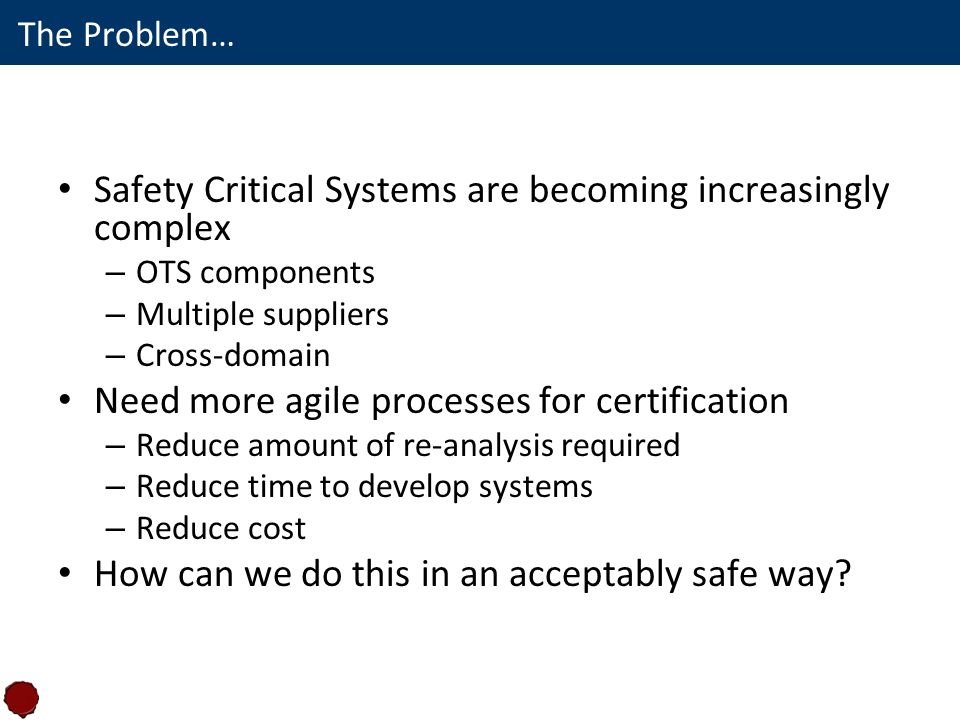 The Problem…

• Safety Critical Systems are becoming increasingly complex
– OTS components
– Multiple suppliers
– Cross-domain
• Need more agile processes for certification
– Reduce amount of re-analysis required
– Reduce time to develop systems
– Reduce cost
• How can we do this in an acceptably safe way?